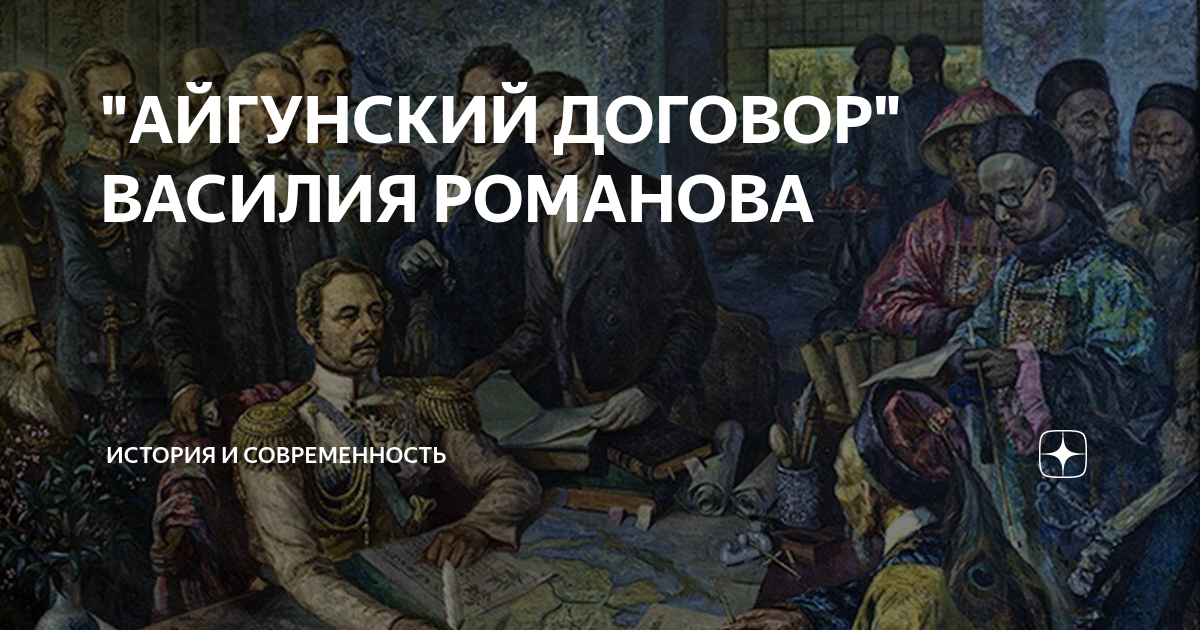 "АЙГУНСКИЙ ДОГОВОР" ВАСИЛИЯ РОМАНОВА

ИСТОРИЯ И СОВРЕМЕННОСТЬ